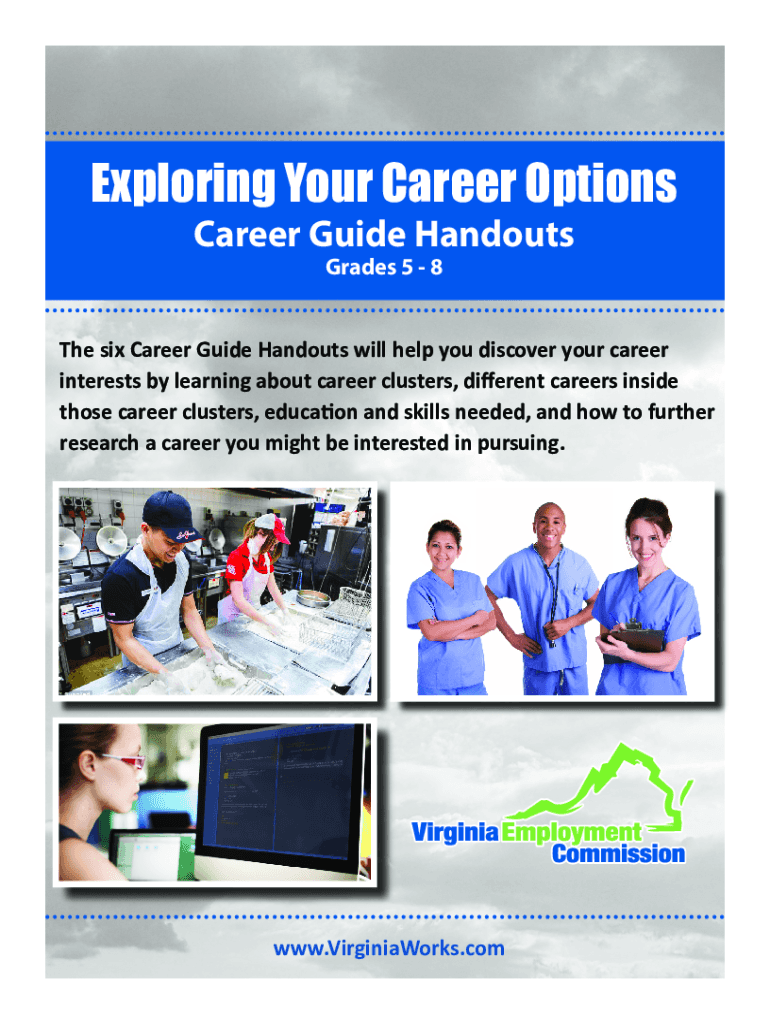 Exploring Your Career Options

Career Guide Handouts

Grades 5 - 8

The six Career Guide Handouts will help you discover your career interests by learning about career clusters, different careers inside those career clusters, education and skills needed, and how to further research a career you might be interested in pursuing.

Virginia Employment Commission

www.VirginiaWorks.com